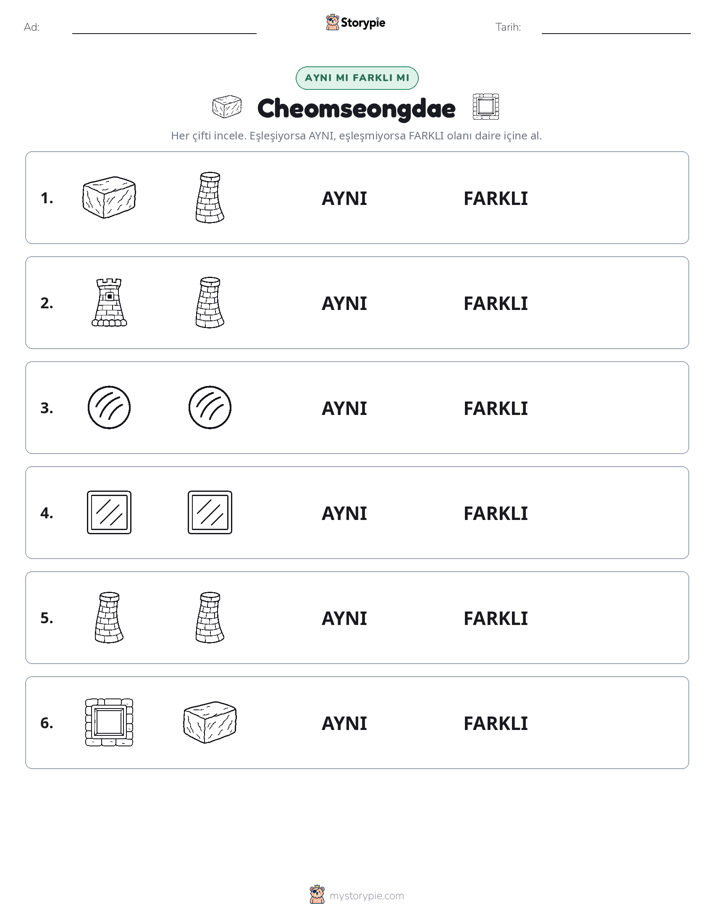 Ad: ____ Storypie Tarih: ____

AYNI MI FARKLI MI

Cheomseongdae

Her çifti incele. Eşleşiyorsa AYNI, eşleşmiyorsa FARKLI olanı daire içine al.

1. AYNI FARKLI

2. AYNI FARKLI

3. AYNI FARKLI

4. AYNI FARKLI

5. AYNI FARKLI

6. AYNI FARKLI

mystorypie.com